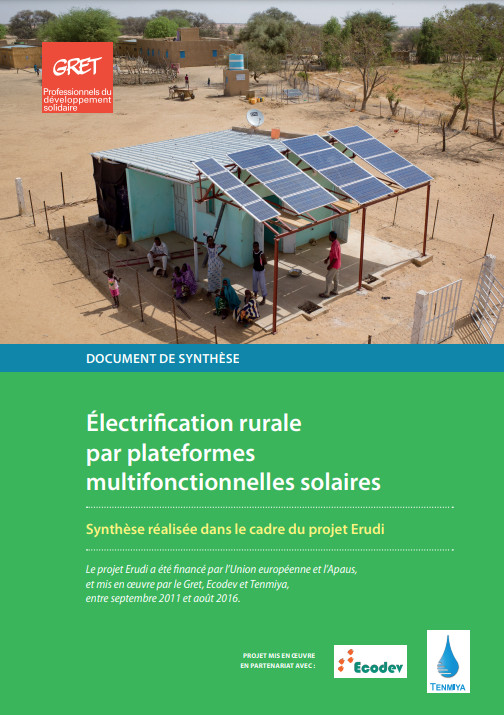 GRET
Professionnels du développement solidaire

DOCUMENT DE SYNTHÈSE

Électrification rurale par plateformes multifonctionnelles solaires

Synthèse réalisée dans le cadre du projet Erudi

Le projet Erudi a été financé par l'Union européenne et l'Apaus, et mis en œuvre par le Gret, Ecodev et Tenmiya, entre septembre 2011 et août 2016.

PROJET MIS EN ŒUVRE EN PARTENARIAT AVEC :

Ecodev

TENMIYA